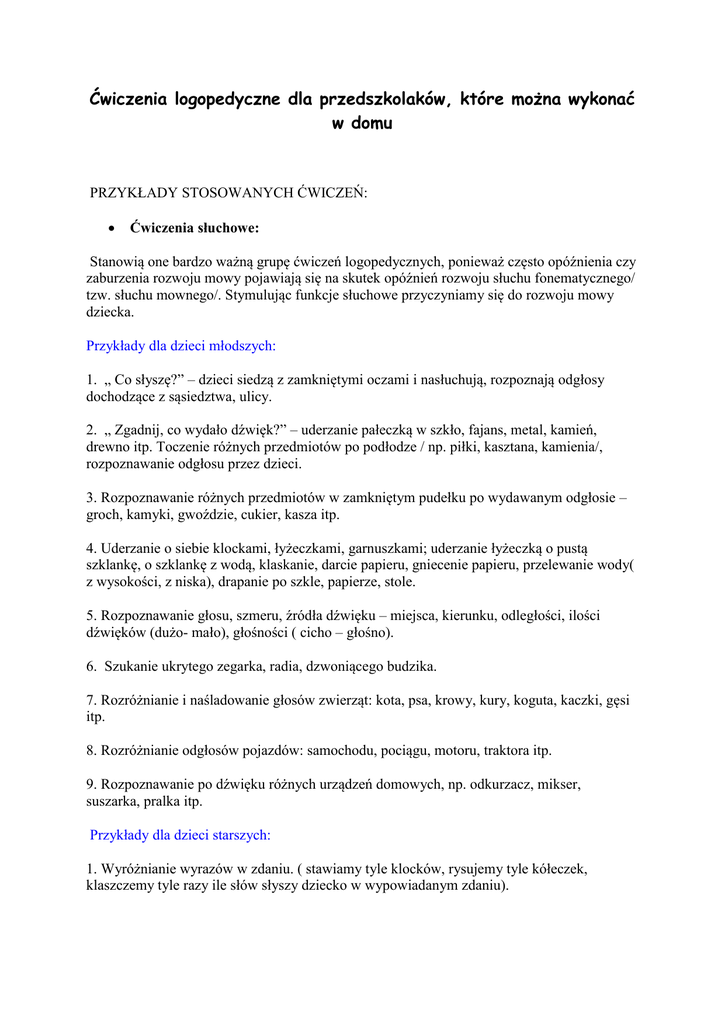 Ćwiczenia logopedyczne dla przedszkolaków, które można wykonać w domu

PRZYKŁADY STOSOWANYCH ĆWICZEŃ:

• Ćwiczenia słuchowe:

Stanowią one bardzo ważną grupę ćwiczeń logopedycznych, ponieważ często opóźnienia czy zaburzenia rozwoju mowy pojawiają się na skutek opóźnień rozwoju słuchu fonematycznego/ tzw. słuchu mownego/. Stymulując funkcje słuchowe przyczyniamy się do rozwoju mowy dziecka.

Przykłady dla dzieci młodszych:

1. „ Co słyszę?” – dzieci siedzą z zamkniętymi oczami i nasłuchują, rozpoznają odgłosy dochodzące z sąsiedztwa, ulicy.

2. „ Zgadnij, co wydało dźwięk?” – uderzanie pałeczką w szkło, fajans, metal, kamień, drewno itp. Toczenie różnych przedmiotów po podłodze / np. piłki, kasztana, kamienia/, rozpoznawanie odgłosu przez dzieci.

3. Rozpoznawanie różnych przedmiotów w zamkniętym pudełku po wydawanym odgłosie – groch, kamyki, gwoździe, cukier, kasza itp.

4. Uderzanie o siebie klockami, łyżeczkami, garnuszkami; uderzanie łyżeczką o pustą szklankę, o szklankę z wodą, klaskanie, darcie papieru, gniecenie papieru, przelewanie wody( z wysokości, z niska), drapanie po szkle, papierze, stole.

5. Rozpoznawanie głosu, szmeru, źródła dźwięku – miejsca, kierunku, odległości, ilości dźwięków (dużo- mało), głośności ( cicho – głośno).

6. Szukanie ukrytego zegarka, radia, dzwoniącego budzika.

7. Rozróżnianie i naśladowanie głosów zwierząt: kota, psa, krowy, kury, koguta, kaczki, gęsi itp.

8. Rozróżnianie odgłosów pojazdów: samochodu, pociągu, motoru, traktora itp.

9. Rozpoznawanie po dźwięku różnych urządzeń domowych, np. odkurzacz, mikser, suszarka, pralka itp.

Przykłady dla dzieci starszych:

1. Wyróżnianie wyrazów w zdaniu. ( stawiamy tyle klocków, rysujemy tyle kółeczek, klaszczemy tyle razy ile słów słyszy dziecko w wypowiadanym zdaniu).